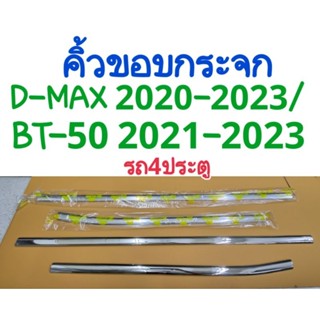 คิ้วขอบกระจก
D-MAX 2020-2023/
BT-50 2021-2023
รถ4ประตู